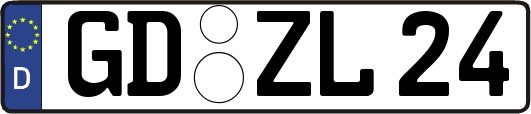 D

GD ZL 24